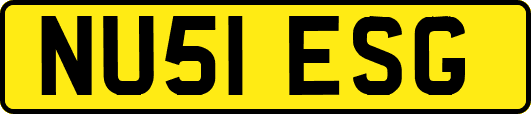 NU51 ESG